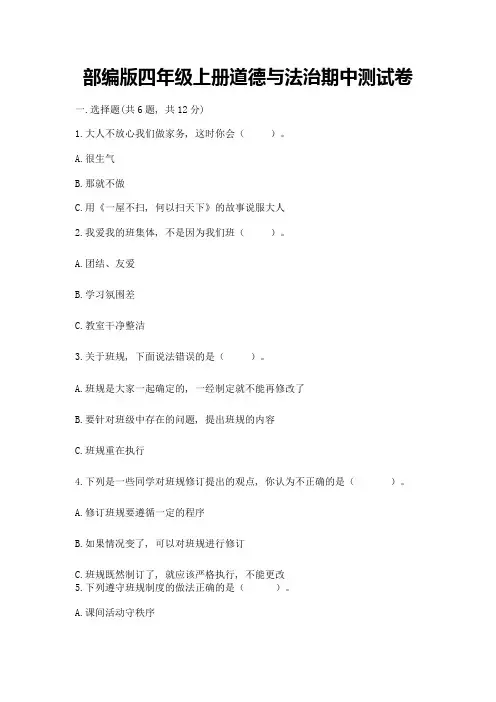 部编版四年级上册道德与法治期中测试卷

一.选择题(共6题，共12分)

1.大人不放心我们做家务，这时你会（　　）。

A.很生气

B.那就不做

C.用《一屋不扫，何以扫天下》的故事说服大人

2.我爱我的班集体，不是因为我们班（　　）。

A.团结、友爱

B.学习氛围差

C.教室干净整洁

3.关于班规，下面说法错误的是（　　）。

A.班规是大家一起确定的，一经制定就不能再修改了

B.要针对班级中存在的问题，提出班规的内容

C.班规重在执行

4.下列是一些同学对班规修订提出的观点，你认为不正确的是（　　）。

A.修订班规要遵循一定的程序

B.如果情况变了，可以对班规进行修订

C.班规既然制订了，就应该严格执行，不能更改

5.下列遵守班规制度的做法正确的是（　　）。

A.课间活动守秩序